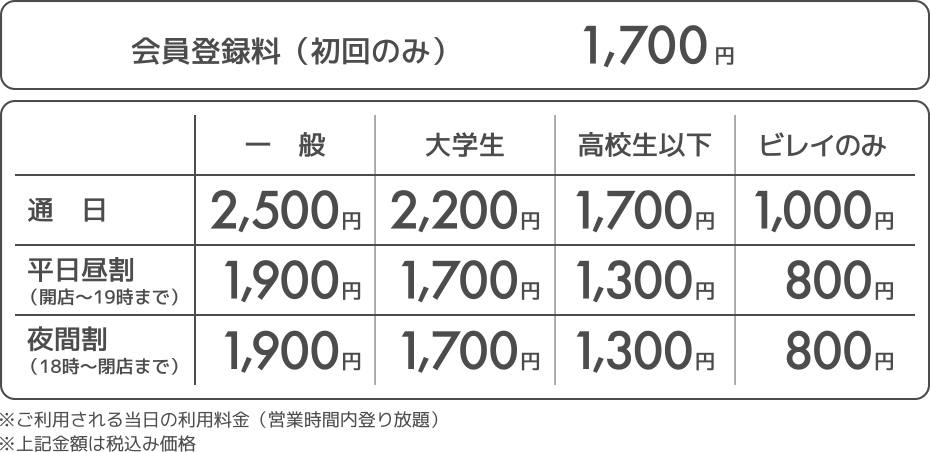 会員登録料（初回のみ） 1,700円

| | 一　般 | 大学生 | 高校生以下 | ビレイのみ |
|---|---|---|---|---|
| 通　日 | 2,500円 | 2,200円 | 1,700円 | 1,000円 |
| 平日昼割（開店～19時まで） | 1,900円 | 1,700円 | 1,300円 | 800円 |
| 夜間割（18時～閉店まで） | 1,900円 | 1,700円 | 1,300円 | 800円 |

※ご利用される当日の利用料金（営業時間内登り放題）
※上記金額は税込み価格